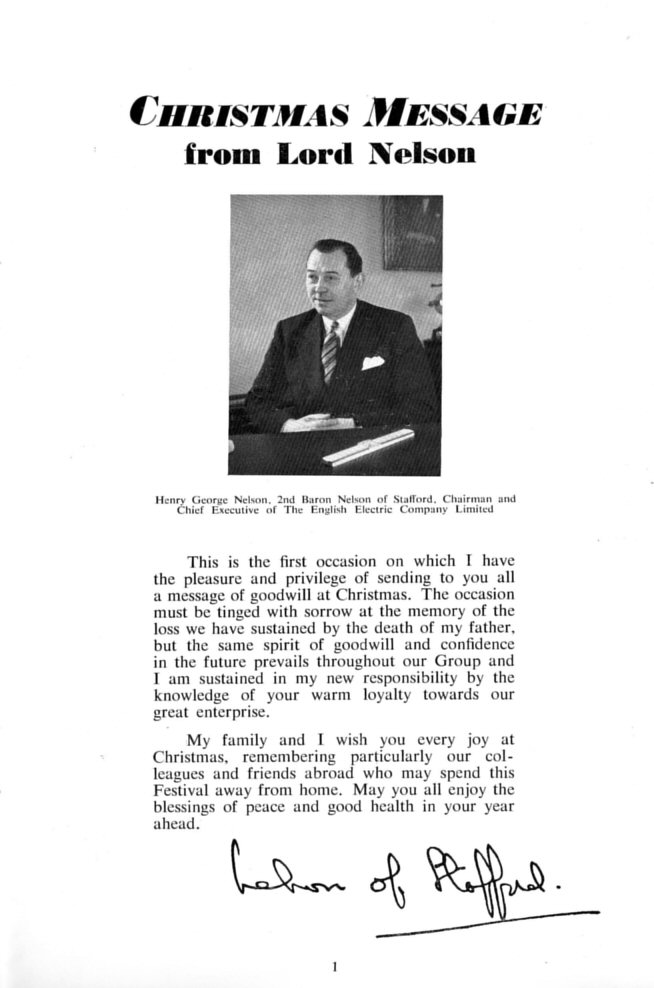 CHRISTMAS MESSAGE
from Lord Nelson

Henry George Nelson, 2nd Baron Nelson of Stafford, Chairman and Chief Executive of The English Electric Company Limited

This is the first occasion on which I have the pleasure and privilege of sending to you all a message of goodwill at Christmas. The occasion must be tinged with sorrow at the memory of the loss we have sustained by the death of my father, but the same spirit of goodwill and confidence in the future prevails throughout our Group and I am sustained in my new responsibility by the knowledge of your warm loyalty towards our great enterprise.

My family and I wish you every joy at Christmas, remembering particularly our colleagues and friends abroad who may spend this Festival away from home. May you all enjoy the blessings of peace and good health in your year ahead.

Nelson of Stafford.

1